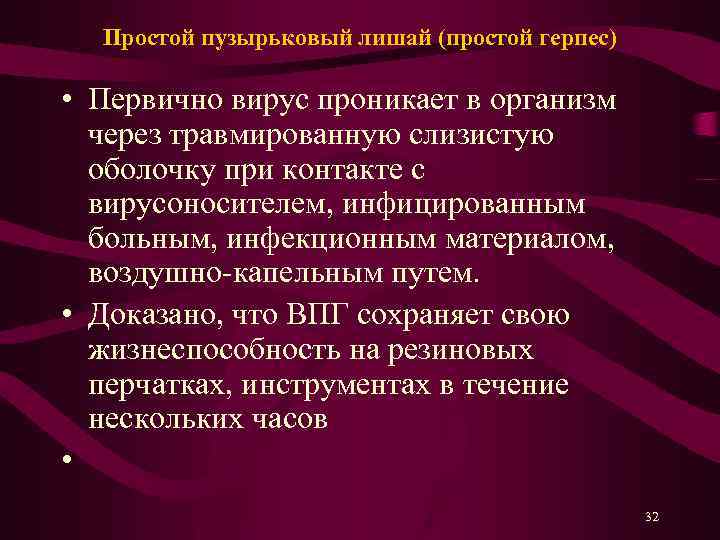 Простой пузырьковый лишай (простой герпес)

• Первично вирус проникает в организм через травмированную слизистую оболочку при контакте с вирусоносителем, инфицированным больным, инфекционным материалом, воздушно-капельным путем.
• Доказано, что ВПГ сохраняет свою жизнеспособность на резиновых перчатках, инструментах в течение нескольких часов
•

32